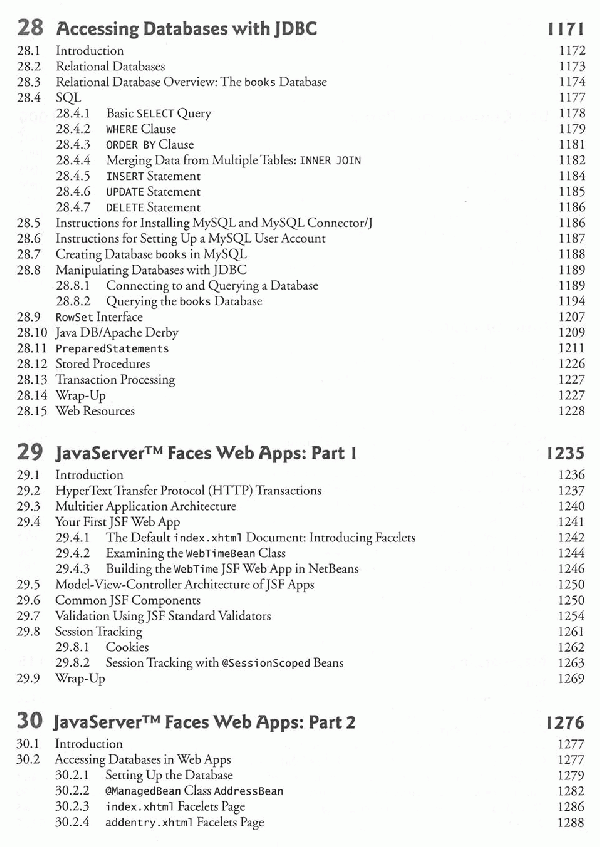 28 Accessing Databases with JDBC 1171

28.1 Introduction 1172
28.2 Relational Databases 1173
28.3 Relational Database Overview: The books Database 1174
28.4 SQL 1177
28.4.1 Basic SELECT Query 1178
28.4.2 WHERE Clause 1179
28.4.3 ORDER BY Clause 1181
28.4.4 Merging Data from Multiple Tables: INNER JOIN 1182
28.4.5 INSERT Statement 1184
28.4.6 UPDATE Statement 1185
28.4.7 DELETE Statement 1186
28.5 Instructions for Installing MySQL and MySQL Connector/J 1186
28.6 Instructions for Setting Up a MySQL User Account 1187
28.7 Creating Database books in MySQL 1188
28.8 Manipulating Databases with JDBC 1189
28.8.1 Connecting to and Querying a Database 1189
28.8.2 Querying the books Database 1194
28.9 RowSet Interface 1207
28.10 Java DB/Apache Derby 1209
28.11 PreparedStatements 1211
28.12 Stored Procedures 1226
28.13 Transaction Processing 1227
28.14 Wrap-Up 1227
28.15 Web Resources 1228

29 JavaServer™ Faces Web Apps: Part 1 1235

29.1 Introduction 1236
29.2 HyperText Transfer Protocol (HTTP) Transactions 1237
29.3 Multitier Application Architecture 1240
29.4 Your First JSF Web App 1241
29.4.1 The Default index.xhtml Document: Introducing Facelets 1242
29.4.2 Examining the WebTimeBean Class 1244
29.4.3 Building the WebTime JSF Web App in NetBeans 1246
29.5 Model-View-Controller Architecture of JSF Apps 1250
29.6 Common JSF Components 1250
29.7 Validation Using JSF Standard Validators 1254
29.8 Session Tracking 1261
29.8.1 Cookies 1262
29.8.2 Session Tracking with @SessionScoped Beans 1263
29.9 Wrap-Up 1269

30 JavaServer™ Faces Web Apps: Part 2 1276

30.1 Introduction 1277
30.2 Accessing Databases in Web Apps 1277
30.2.1 Setting Up the Database 1279
30.2.2 @ManagedBean Class AddressBean 1282
30.2.3 index.xhtml Facelets Page 1286
30.2.4 addentry.xhtml Facelets Page 1288